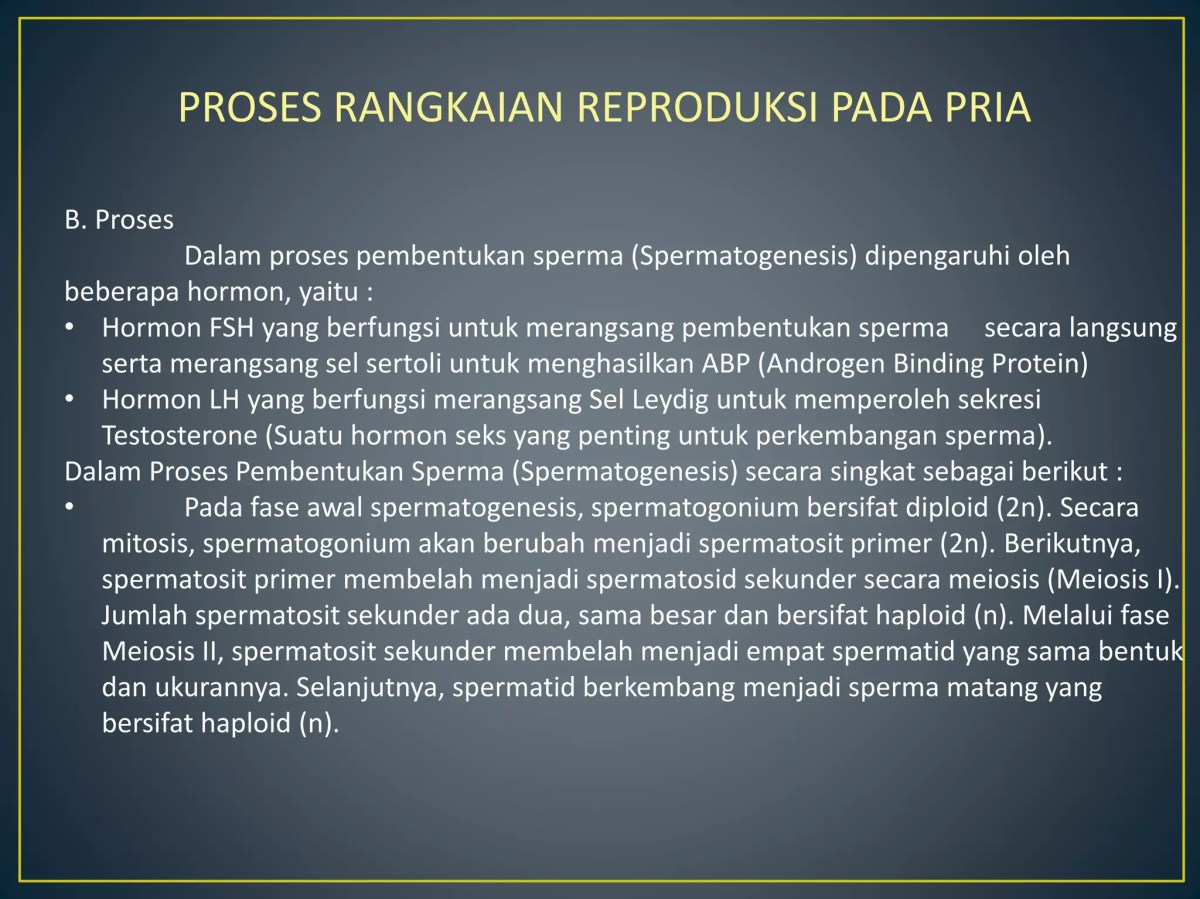 PROSES RANGKAIAN REPRODUKSI PADA PRIA

B. Proses
Dalam proses pembentukan sperma (Spermatogenesis) dipengaruhi oleh beberapa hormon, yaitu :
• Hormon FSH yang berfungsi untuk merangsang pembentukan sperma secara langsung serta merangsang sel sertoli untuk menghasilkan ABP (Androgen Binding Protein)
• Hormon LH yang berfungsi merangsang Sel Leydig untuk memperoleh sekresi Testosterone (Suatu hormon seks yang penting untuk perkembangan sperma).
Dalam Proses Pembentukan Sperma (Spermatogenesis) secara singkat sebagai berikut :
• Pada fase awal spermatogenesis, spermatogonium bersifat diploid (2n). Secara mitosis, spermatogonium akan berubah menjadi spermatosit primer (2n). Berikutnya, spermatosit primer membelah menjadi spermatosid sekunder secara meiosis (Meiosis I). Jumlah spermatosit sekunder ada dua, sama besar dan bersifat haploid (n). Melalui fase Meiosis II, spermatosit sekunder membelah menjadi empat spermatid yang sama bentuk dan ukurannya. Selanjutnya, spermatid berkembang menjadi sperma matang yang bersifat haploid (n).